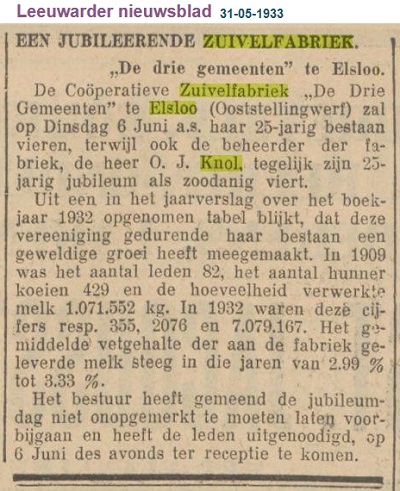 Leeuwarder nieuwsblad 31-05-1933

EEN JUBILEERENDE ZUIVELFABRIEK.

„De drie gemeenten" te Elsloo.

De Coöperatieve Zuivelfabriek „De Drie Gemeenten" te Elsloo (Ooststellingwerf) zal op Dinsdag 6 Juni a.s. haar 25-jarig bestaan vieren, terwijl ook de beheerder der fabriek, de heer O. J. Knol, tegelijk zijn 25-jarig jubileum als zoodanig viert.

Uit een in het jaarverslag over het boekjaar 1932 opgenomen tabel blijkt, dat deze vereeniging gedurende haar bestaan een geweldige groei heeft meegemaakt. In 1909 was het aantal leden 82, het aantal hunner koeien 429 en de hoeveelheid verwerkte melk 1.071.552 kg. In 1932 waren deze cijfers resp. 355, 2076 en 7.079.167. Het gemiddelde vetgehalte der aan de fabriek geleverde melk steeg in die jaren van 2.99 % tot 3.33 %.

Het bestuur heeft gemeend de jubileumdag niet onopgemerkt te moeten laten voorbijgaan en heeft de leden uitgenoodigd, op 6 Juni des avonds ter receptie te komen.